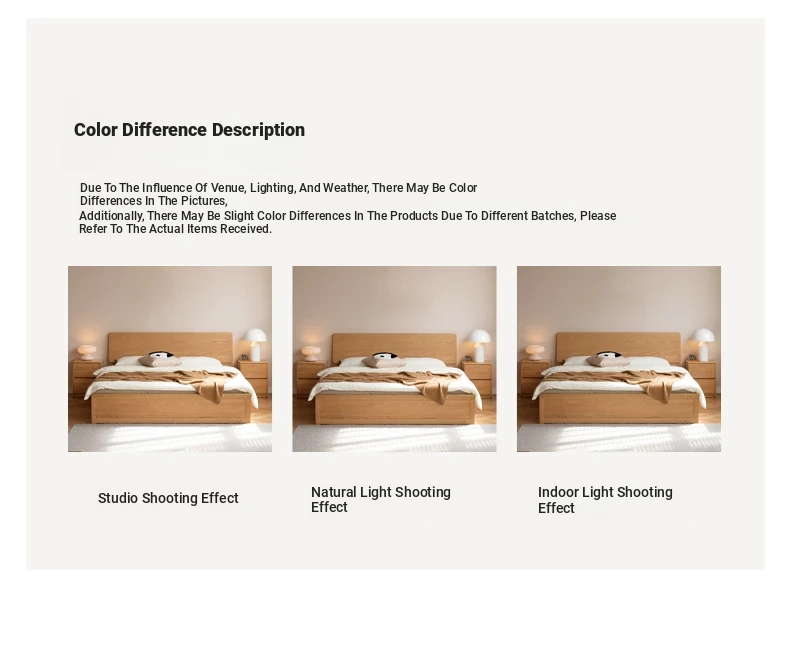 Color Difference Description

Due To The Influence Of Venue, Lighting, And Weather, There May Be Color Differences In The Pictures,

Additionally, There May Be Slight Color Differences In The Products Due To Different Batches, Please Refer To The Actual Items Received.

Studio Shooting Effect

Natural Light Shooting Effect

Indoor Light Shooting Effect